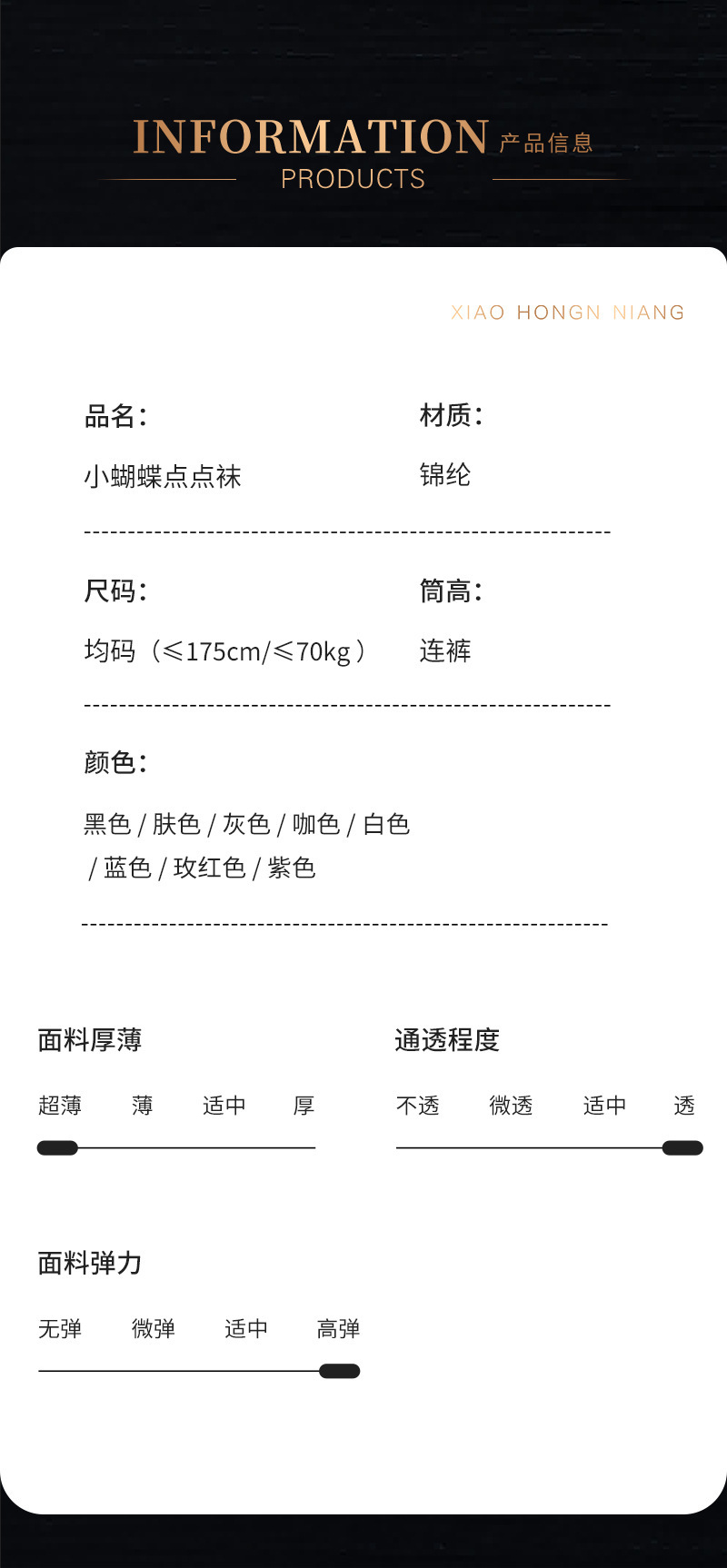 INFORMATION 产品信息
PRODUCTS

XIAO HONGN NIANG

品名:
小蝴蝶点点袜

材质:
锦纶

尺码:
均码（≤175cm/≤70kg）

筒高:
连裤

颜色:
黑色 / 肤色 / 灰色 / 咖色 / 白色 / 蓝色 / 玫红色 / 紫色

面料厚薄
超薄 薄 适中 厚

通透程度
不透 微透 适中 透

面料弹力
无弹 微弹 适中 高弹